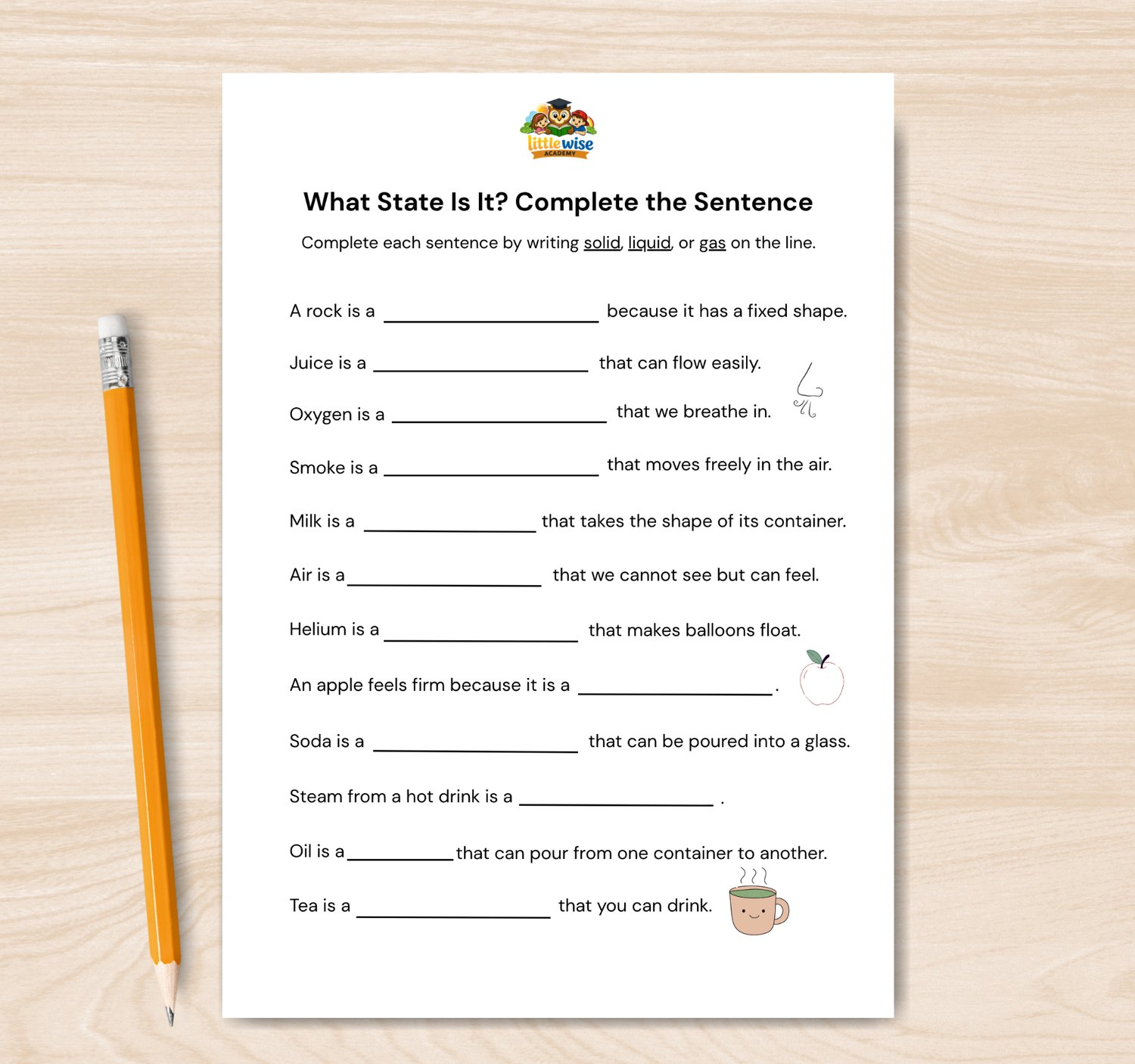 little wise
ACADEMY

What State Is It? Complete the Sentence

Complete each sentence by writing solid, liquid, or gas on the line.

A rock is a ____ because it has a fixed shape.

Juice is a ____ that can flow easily.

Oxygen is a ____ that we breathe in.

Smoke is a ____ that moves freely in the air.

Milk is a ____ that takes the shape of its container.

Air is a ____ that we cannot see but can feel.

Helium is a ____ that makes balloons float.

An apple feels firm because it is a ____.

Soda is a ____ that can be poured into a glass.

Steam from a hot drink is a ____ .

Oil is a ____ that can pour from one container to another.

Tea is a ____ that you can drink.